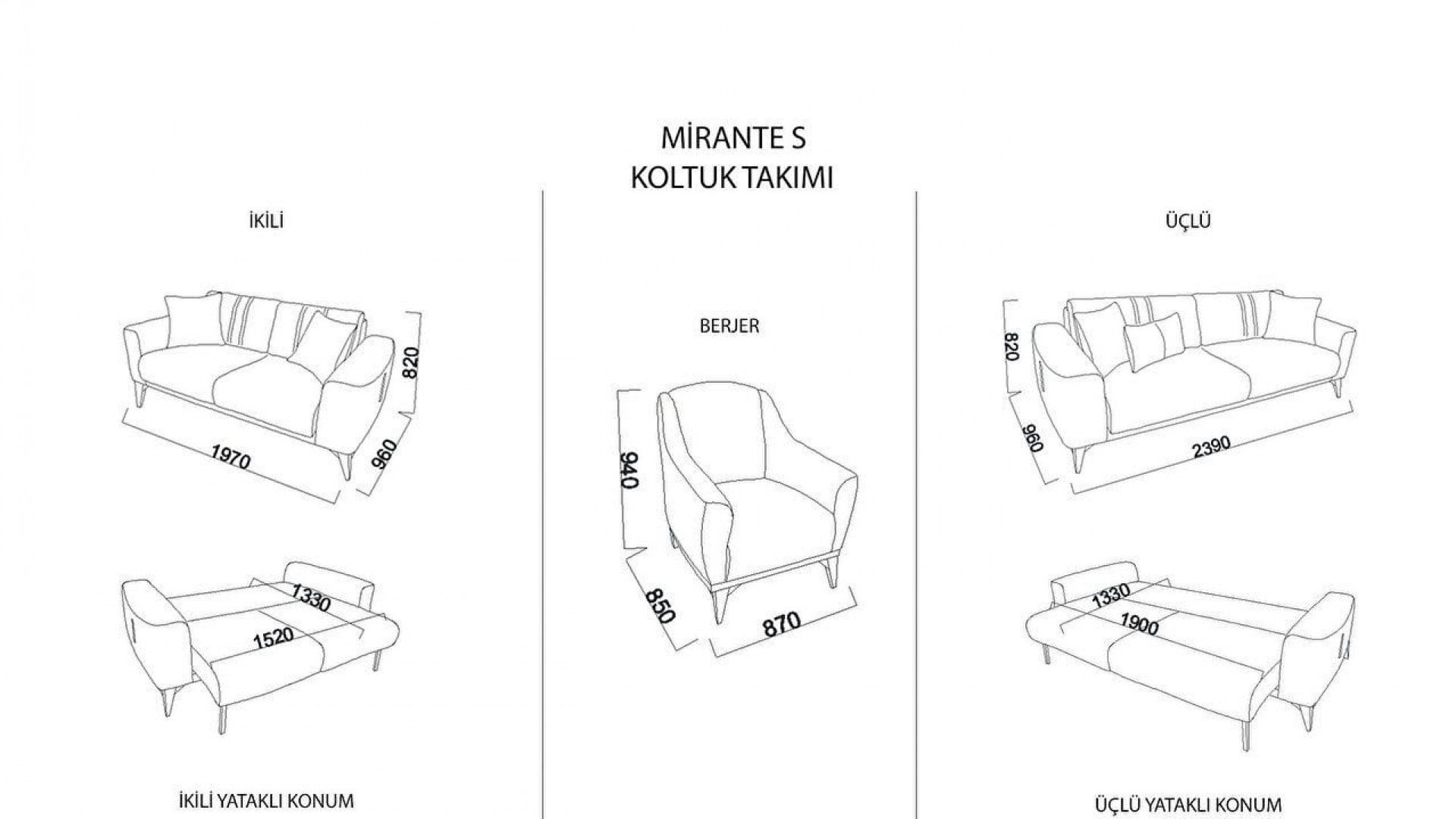 MİRANTE S
KOLTUK TAKIMI

İKİLİ

820
960
1970

1330
1520

İKİLİ YATAKLI KONUM

BERJER

940
850
870

ÜÇLÜ

820
960
2390

1330
1900

ÜÇLÜ YATAKLI KONUM